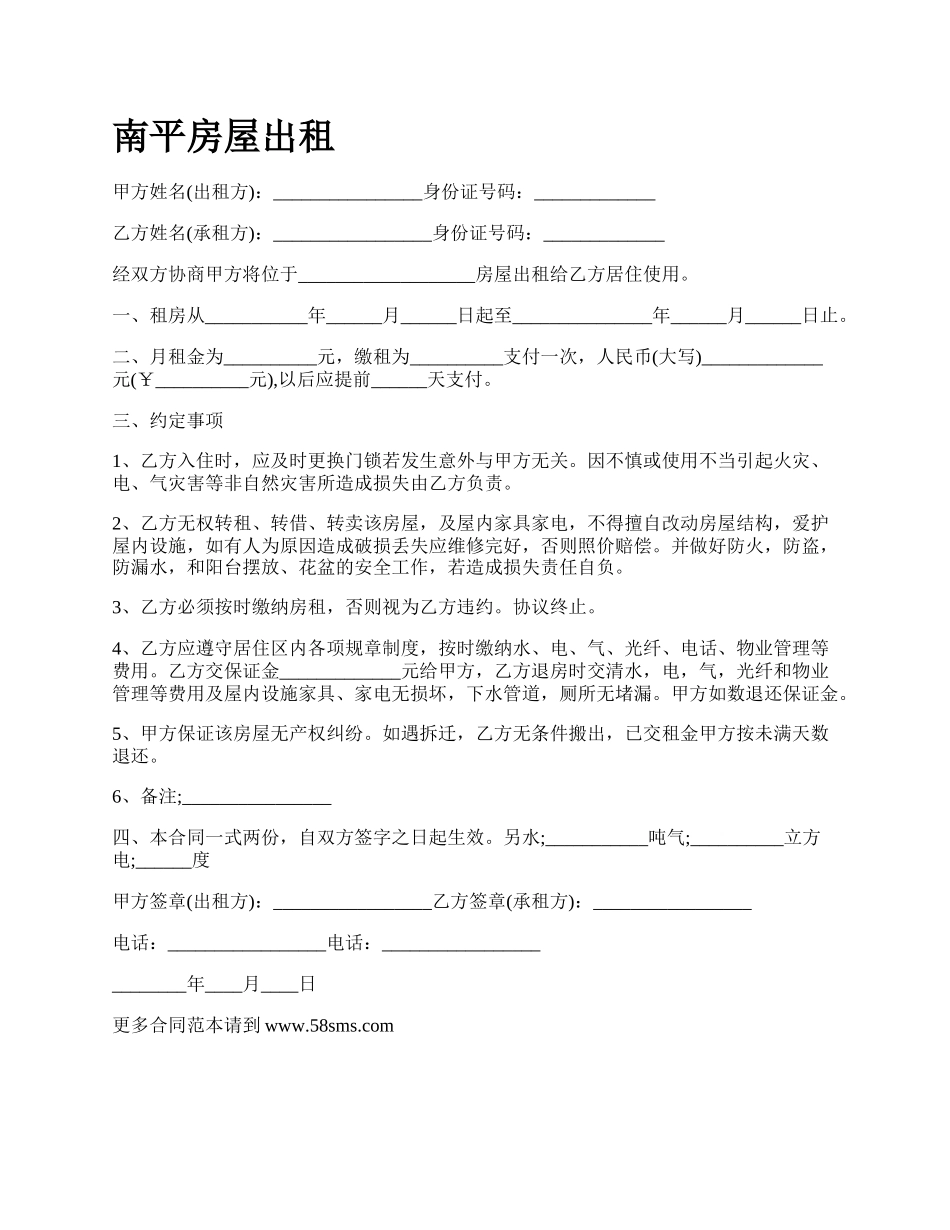 南平房屋出租

甲方姓名(出租方)：________________身份证号码：_____________

乙方姓名(承租方)：_________________身份证号码：_____________

经双方协商甲方将位于___________________房屋出租给乙方居住使用。

一、租房从___________年______月______日起至_______________年______月______日止。

二、月租金为__________元，缴租为__________支付一次，人民币(大写)_____________元(￥__________元),以后应提前______天支付。

三、约定事项

1、乙方入住时，应及时更换门锁若发生意外与甲方无关。因不慎或使用不当引起火灾、电、气灾害等非自然灾害所造成损失由乙方负责。

2、乙方无权转租、转借、转卖该房屋，及屋内家具家电，不得擅自改动房屋结构，爱护屋内设施，如有人为原因造成破损丢失应维修完好，否则照价赔偿。并做好防火，防盗，防漏水，和阳台摆放、花盆的安全工作，若造成损失责任自负。

3、乙方必须按时缴纳房租，否则视为乙方违约。协议终止。

4、乙方应遵守居住区内各项规章制度，按时缴纳水、电、气、光纤、电话、物业管理等费用。乙方交保证金_____________元给甲方，乙方退房时交清水，电，气，光纤和物业管理等费用及屋内设施家具、家电无损坏，下水管道，厕所无堵漏。甲方如数退还保证金。

5、甲方保证该房屋无产权纠纷。如遇拆迁，乙方无条件搬出，已交租金甲方按未满天数退还。

6、备注;________________

四、本合同一式两份，自双方签字之日起生效。另水;___________吨气;__________立方电;______度

甲方签章(出租方)：_________________乙方签章(承租方)：_________________

电话：_________________电话：_________________

________年____月____日

更多合同范本请到 www.58sms.com